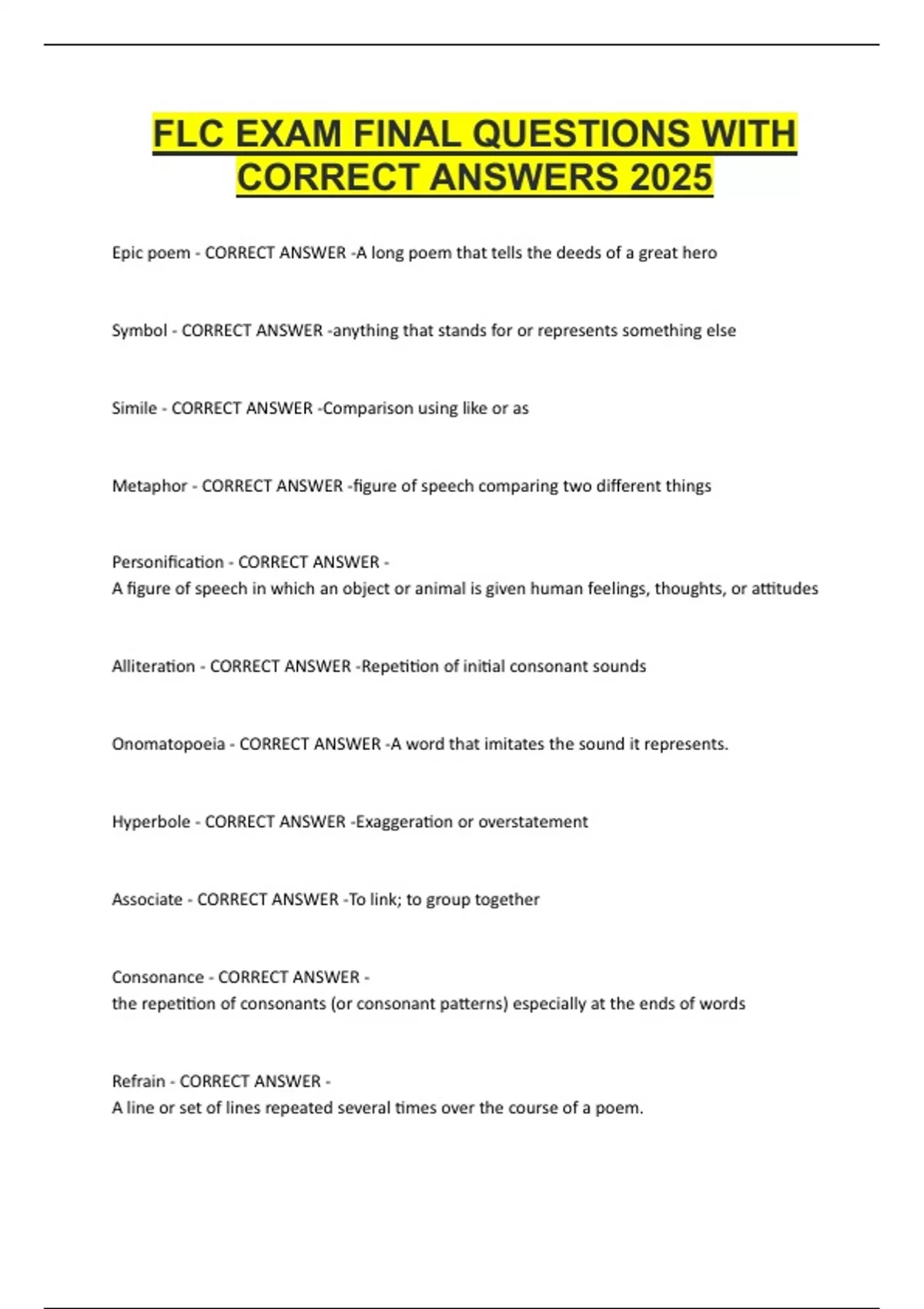 FLC EXAM FINAL QUESTIONS WITH CORRECT ANSWERS 2025

Epic poem - CORRECT ANSWER -A long poem that tells the deeds of a great hero

Symbol - CORRECT ANSWER -anything that stands for or represents something else

Simile - CORRECT ANSWER -Comparison using like or as

Metaphor - CORRECT ANSWER -figure of speech comparing two different things

Personification - CORRECT ANSWER -
A figure of speech in which an object or animal is given human feelings, thoughts, or attitudes

Alliteration - CORRECT ANSWER -Repetition of initial consonant sounds

Onomatopoeia - CORRECT ANSWER -A word that imitates the sound it represents.

Hyperbole - CORRECT ANSWER -Exaggeration or overstatement

Associate - CORRECT ANSWER -To link; to group together

Consonance - CORRECT ANSWER -
the repetition of consonants (or consonant patterns) especially at the ends of words

Refrain - CORRECT ANSWER -
A line or set of lines repeated several times over the course of a poem.